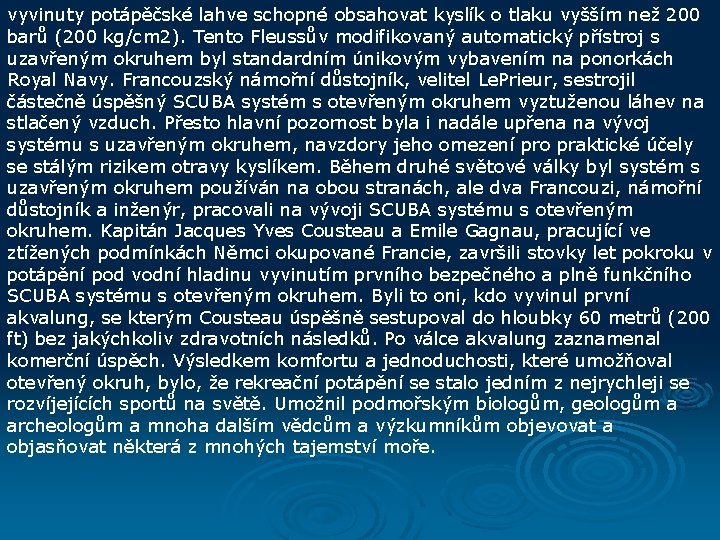 vyvinuty potápěčské lahve schopné obsahovat kyslík o tlaku vyšším než 200 barů (200 kg/cm2). Tento Fleussův modifikovaný automatický přístroj s uzavřeným okruhem byl standardním únikovým vybavením na ponorkách Royal Navy. Francouzský námořní důstojník, velitel LePrieur, sestrojil částečně úspěšný SCUBA systém s otevřeným okruhem vyztuženou láhev na stlačený vzduch. Přesto hlavní pozornost byla i nadále upřena na vývoj systému s uzavřeným okruhem, navzdory jeho omezení pro praktické účely se stálým rizikem otravy kyslíkem. Během druhé světové války byl systém s uzavřeným okruhem používán na obou stranách, ale dva Francouzi, námořní důstojník a inženýr, pracovali na vývoji SCUBA systému s otevřeným okruhem. Kapitán Jacques Yves Cousteau a Emile Gagnau, pracující ve ztížených podmínkách Němci okupované Francie, završili stovky let pokroku v potápění pod vodní hladinu vyvinutím prvního bezpečného a plně funkčního SCUBA systému s otevřeným okruhem. Byli to oni, kdo vyvinul první akvalung, se kterým Cousteau úspěšně sestupoval do hloubky 60 metrů (200 ft) bez jakýchkoliv zdravotních následků. Po válce akvalung zaznamenal komerční úspěch. Výsledkem komfortu a jednoduchosti, které umožňoval otevřený okruh, bylo, že rekreační potápění se stalo jedním z nejrychleji se rozvíjejících sportů na světě. Umožnil podmořským biologům, geologům a archeologům a mnoha dalším vědcům a výzkumníkům objevovat a objasňovat některá z mnohých tajemství moře.